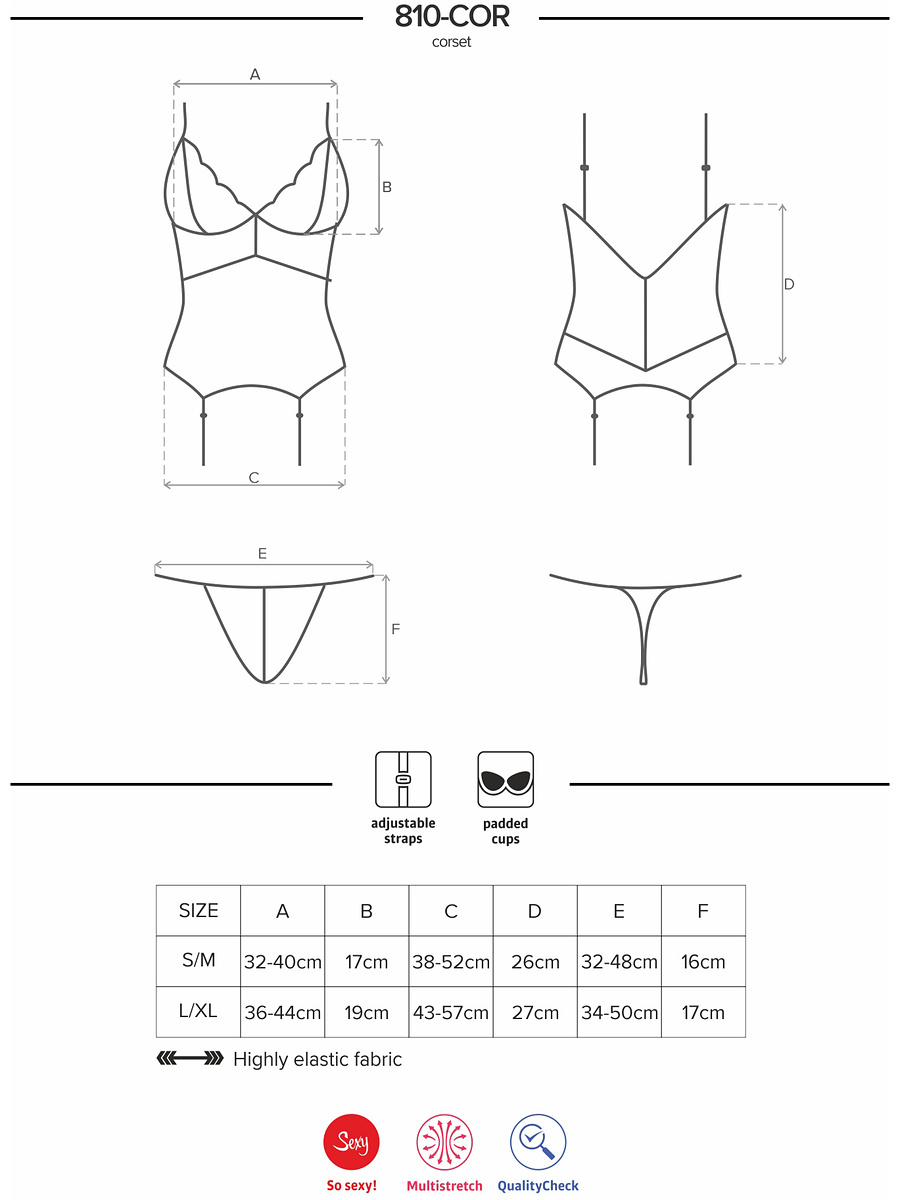 810-COR
corset

A

B

C

D

E

F

adjustable straps

padded cups

| SIZE | A | B | C | D | E | F |
|---|---|---|---|---|---|---|
| S/M | 32-40cm | 17cm | 38-52cm | 26cm | 32-48cm | 16cm |
| L/XL | 36-44cm | 19cm | 43-57cm | 27cm | 34-50cm | 17cm |

Highly elastic fabric

Sexy
So sexy!

Multistretch

QualityCheck